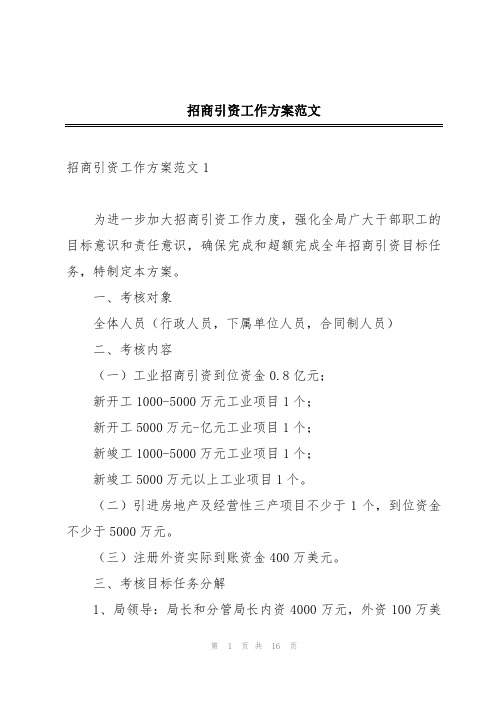 招商引资工作方案范文

招商引资工作方案范文 1

为进一步加大招商引资工作力度，强化全局广大干部职工的目标意识和责任意识，确保完成和超额完成全年招商引资目标任务，特制定本方案。

一、考核对象

全体人员（行政人员，下属单位人员，合同制人员）

二、考核内容

（一）工业招商引资到位资金 0.8 亿元；

新开工 1000-5000 万元工业项目 1 个；

新开工 5000 万元-亿元工业项目 1 个；

新竣工 1000-5000 万元工业项目 1 个；

新竣工 5000 万元以上工业项目 1 个。

（二）引进房地产及经营性三产项目不少于 1 个，到位资金不少于 5000 万元。

（三）注册外资实际到账资金 400 万美元。

三、考核目标任务分解

1、局领导：局长和分管局长内资 4000 万元，外资 100 万美

第 1 页 共 16 页